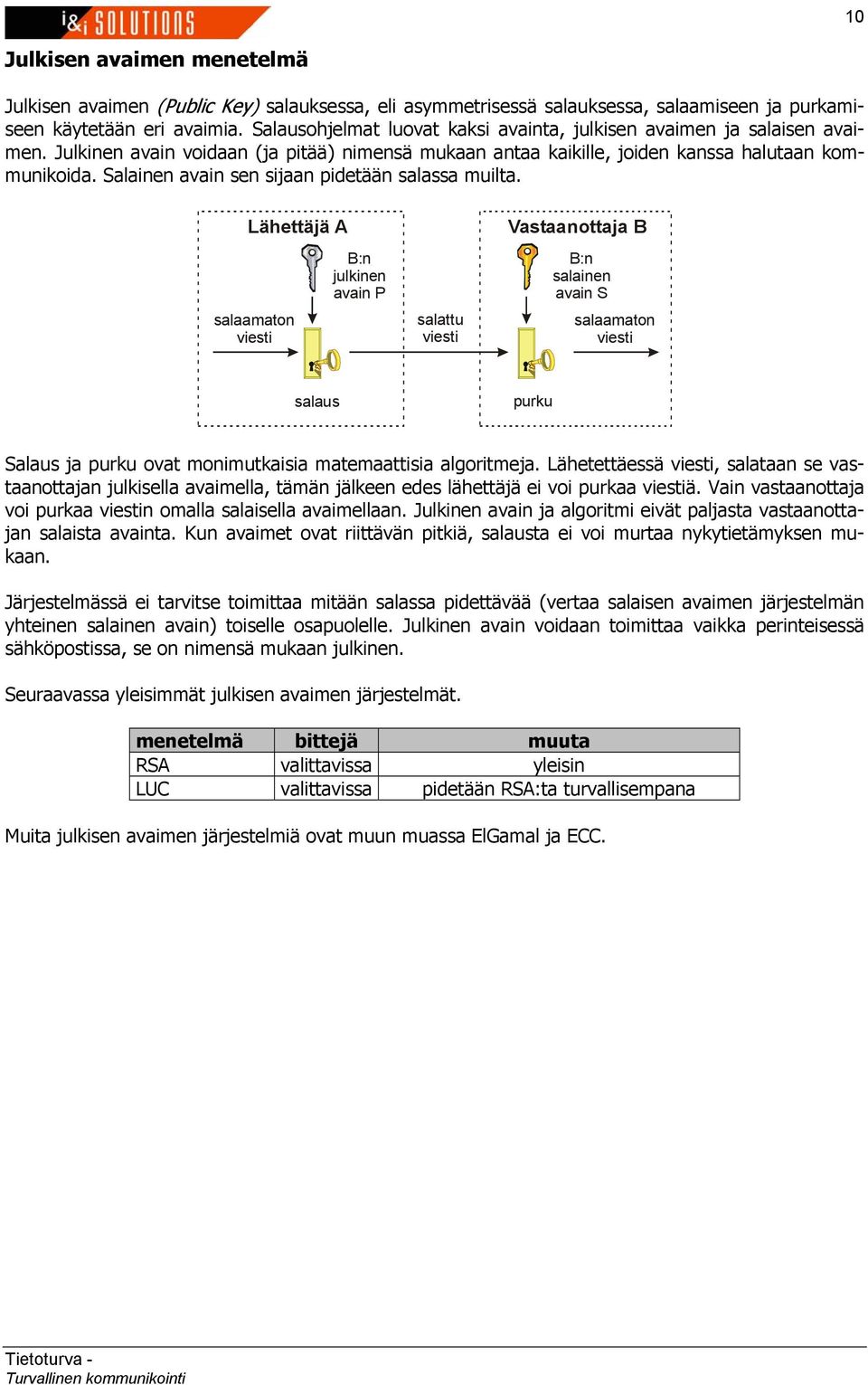 i&i SOLUTIONS

10

Julkisen avaimen menetelmä

Julkisen avaimen (Public Key) salauksessa, eli asymmetrisessä salauksessa, salaamiseen ja purkamiseen käytetään eri avaimia. Salausohjelmat luovat kaksi avainta, julkisen avaimen ja salaisen avaimen. Julkinen avain voidaan (ja pitää) nimensä mukaan antaa kaikille, joiden kanssa halutaan kommunikoida. Salainen avain sen sijaan pidetään salassa muilta.

Lähettäjä A

B:n julkinen avain P

salaamaton viesti

salaus

salattu viesti

Vastaanottaja B

B:n salainen avain S

salaamaton viesti

purku

Salaus ja purku ovat monimutkaisia matemaattisia algoritmeja. Lähetettäessä viesti, salataan se vastaanottajan julkisella avaimella, tämän jälkeen edes lähettäjä ei voi purkaa viestiä. Vain vastaanottaja voi purkaa viestin omalla salaisella avaimellaan. Julkinen avain ja algoritmi eivät paljasta vastaanottajan salaista avainta. Kun avaimet ovat riittävän pitkiä, salausta ei voi murtaa nykytietämyksen mukaan.

Järjestelmässä ei tarvitse toimittaa mitään salassa pidettävää (vertaa salaisen avaimen järjestelmän yhteinen salainen avain) toiselle osapuolelle. Julkinen avain voidaan toimittaa vaikka perinteisessä sähköpostissa, se on nimensä mukaan julkinen.

Seuraavassa yleisimmät julkisen avaimen järjestelmät.

| menetelmä | bittejä | muuta |
|---|---|---|
| RSA | valittavissa | yleisin |
| LUC | valittavissa | pidetään RSA:ta turvallisempana |

Muita julkisen avaimen järjestelmiä ovat muun muassa ElGamal ja ECC.

Tietoturva -
Turvallinen kommunikointi